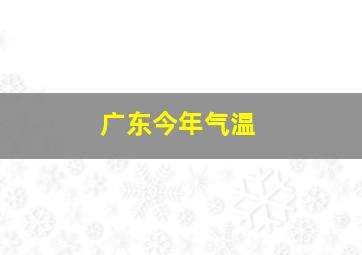 广东今年气温